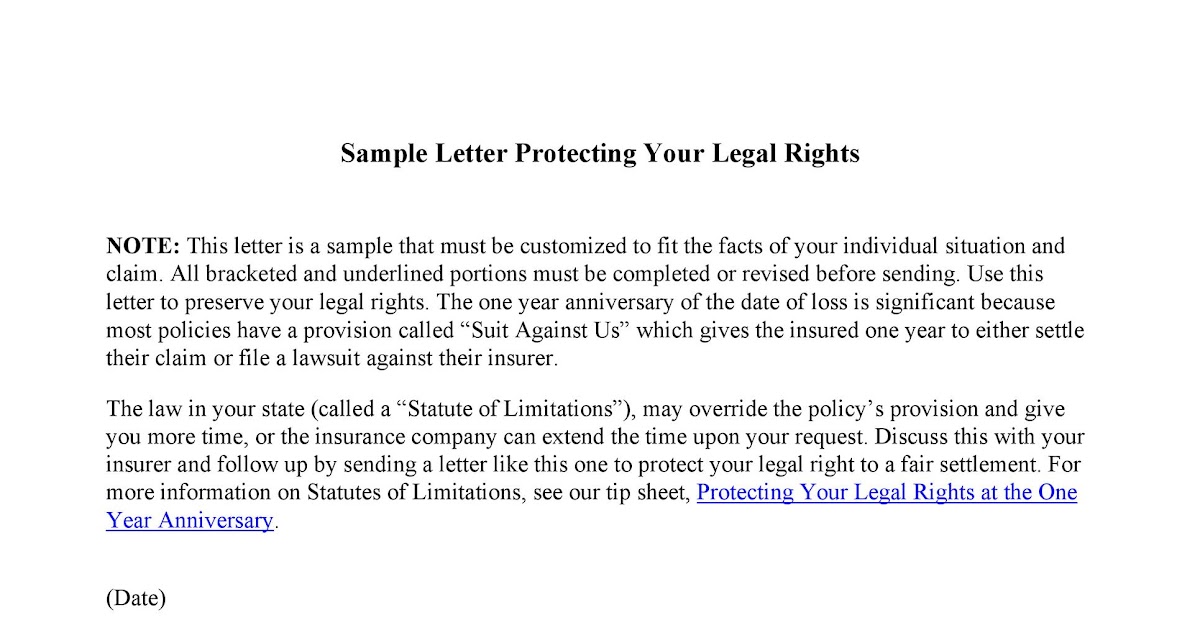 Sample Letter Protecting Your Legal Rights

NOTE: This letter is a sample that must be customized to fit the facts of your individual situation and claim. All bracketed and underlined portions must be completed or revised before sending. Use this letter to preserve your legal rights. The one year anniversary of the date of loss is significant because most policies have a provision called “Suit Against Us” which gives the insured one year to either settle their claim or file a lawsuit against their insurer.

The law in your state (called a “Statute of Limitations”), may override the policy’s provision and give you more time, or the insurance company can extend the time upon your request. Discuss this with your insurer and follow up by sending a letter like this one to protect your legal right to a fair settlement. For more information on Statutes of Limitations, see our tip sheet, Protecting Your Legal Rights at the One Year Anniversary.

(Date)